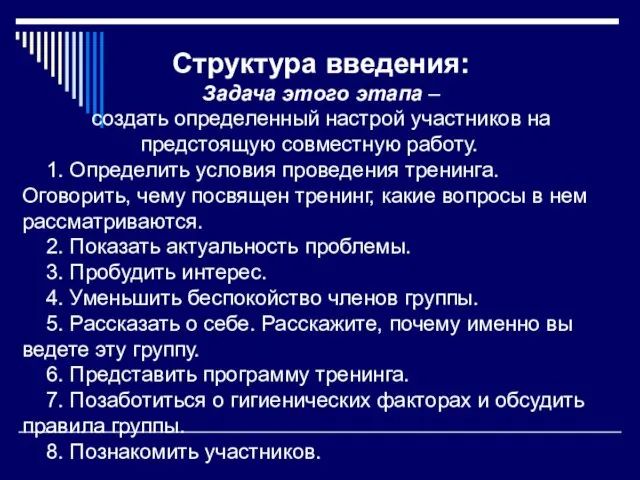 Структура введения:
Задача этого этапа – создать определенный настрой участников на предстоящую совместную работу.

1. Определить условия проведения тренинга. Оговорить, чему посвящен тренинг, какие вопросы в нем рассматриваются.
2. Показать актуальность проблемы.
3. Пробудить интерес.
4. Уменьшить беспокойство членов группы.
5. Рассказать о себе. Расскажите, почему именно вы ведете эту группу.
6. Представить программу тренинга.
7. Позаботиться о гигиенических факторах и обсудить правила группы.
8. Познакомить участников.